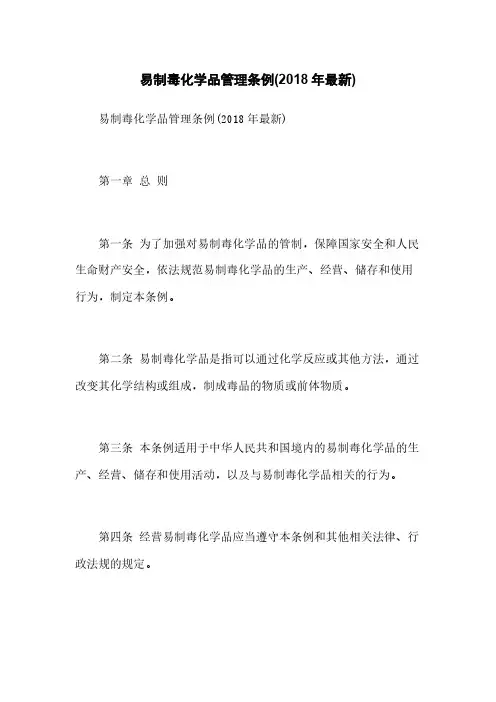 易制毒化学品管理条例(2018 年最新)

易制毒化学品管理条例(2018 年最新)

第一章 总 则

第一条 为了加强对易制毒化学品的管制，保障国家安全和人民生命财产安全，依法规范易制毒化学品的生产、经营、储存和使用行为，制定本条例。

第二条 易制毒化学品是指可以通过化学反应或其他方法，通过改变其化学结构或组成，制成毒品的物质或前体物质。

第三条 本条例适用于中华人民共和国境内的易制毒化学品的生产、经营、储存和使用活动，以及与易制毒化学品相关的行为。

第四条 经营易制毒化学品应当遵守本条例和其他相关法律、行政法规的规定。